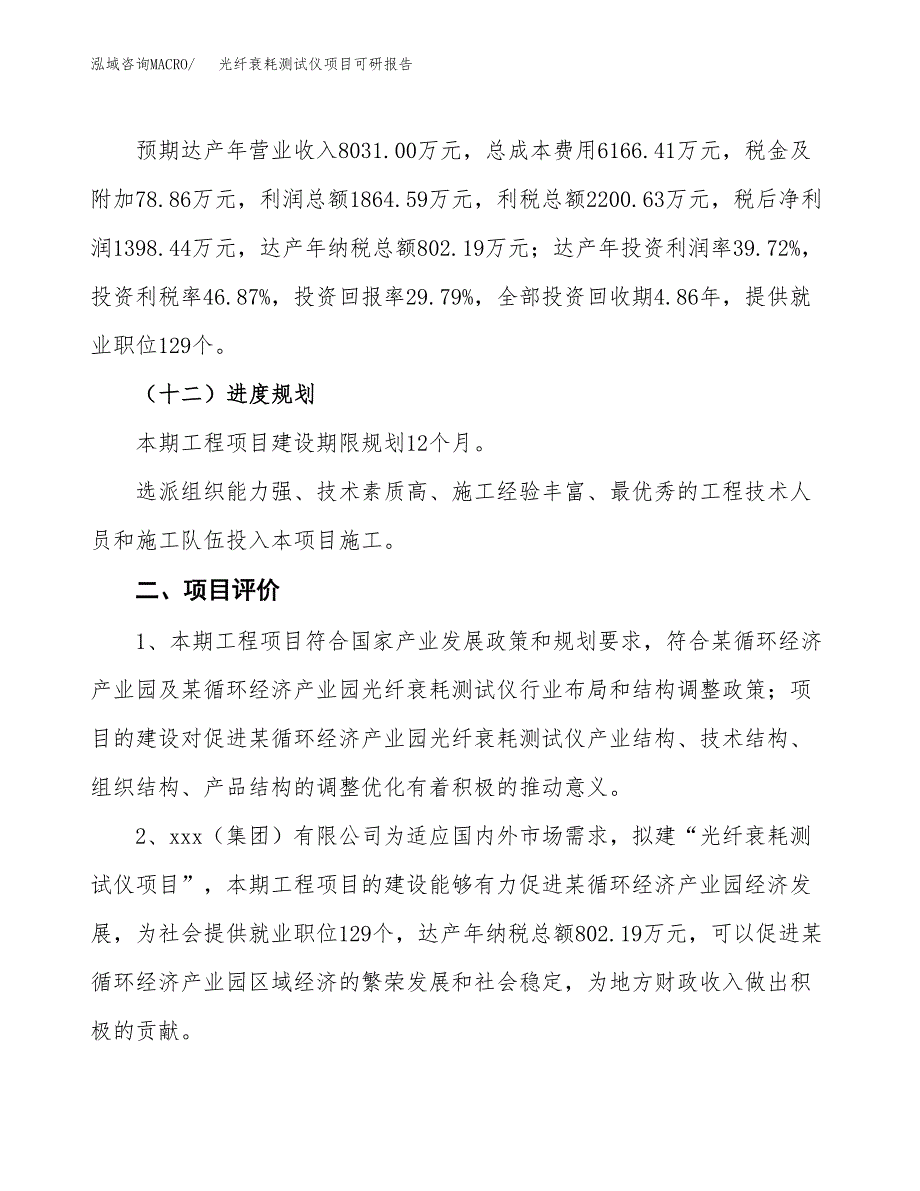 泓域咨询MACRO/　光纤衰耗测试仪项目可研报告

预期达产年营业收入8031.00万元，总成本费用6166.41万元，税金及附加78.86万元，利润总额1864.59万元，利税总额2200.63万元，税后净利润1398.44万元，达产年纳税总额802.19万元；达产年投资利润率39.72%，投资利税率46.87%，投资回报率29.79%，全部投资回收期4.86年，提供就业职位129个。

（十二）进度规划

本期工程项目建设期限规划12个月。

选派组织能力强、技术素质高、施工经验丰富、最优秀的工程技术人员和施工队伍投入本项目施工。

二、项目评价

1、本期工程项目符合国家产业发展政策和规划要求，符合某循环经济产业园及某循环经济产业园光纤衰耗测试仪行业布局和结构调整政策；项目的建设对促进某循环经济产业园光纤衰耗测试仪产业结构、技术结构、组织结构、产品结构的调整优化有着积极的推动意义。

2、xxx（集团）有限公司为适应国内外市场需求，拟建“光纤衰耗测试仪项目”，本期工程项目的建设能够有力促进某循环经济产业园经济发展，为社会提供就业职位129个，达产年纳税总额802.19万元，可以促进某循环经济产业园区域经济的繁荣发展和社会稳定，为地方财政收入做出积极的贡献。